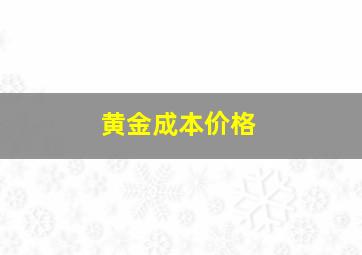 黄金成本价格